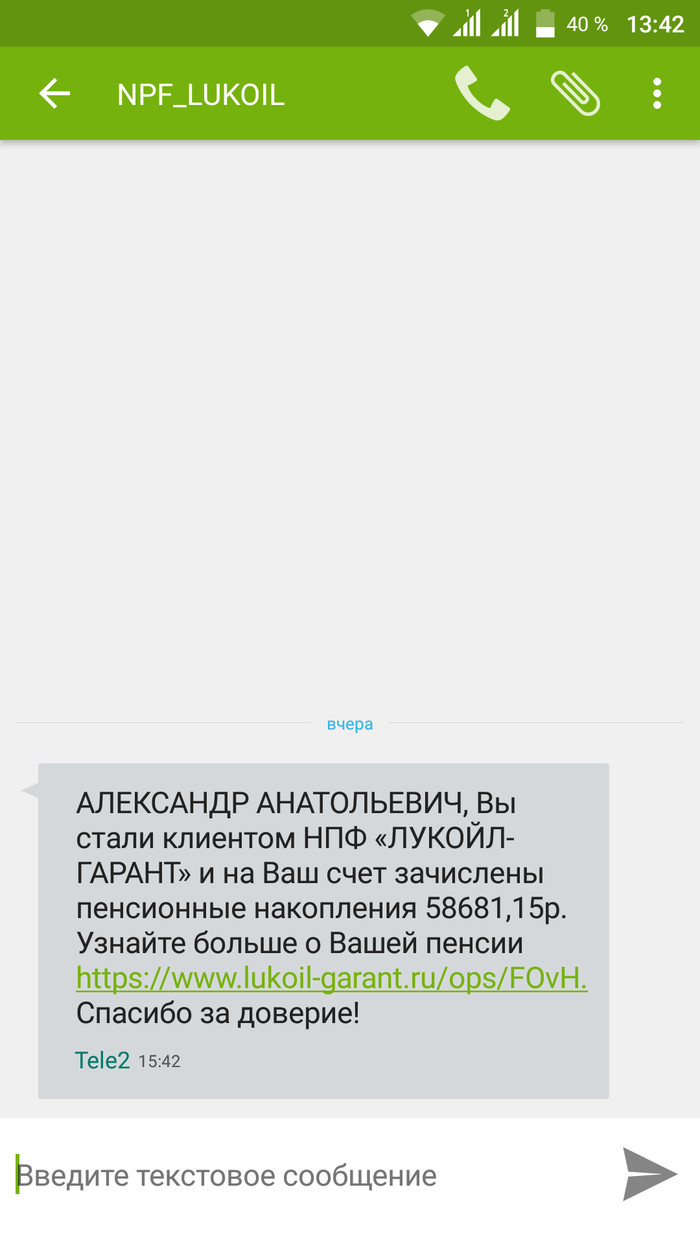 40 % 13:42

NPF_LUKOIL

вчера

АЛЕКСАНДР АНАТОЛЬЕВИЧ, Вы стали клиентом НПФ «ЛУКОЙЛ-ГАРАНТ» и на Ваш счет зачислены пенсионные накопления 58681,15р. Узнайте больше о Вашей пенсии https://www.lukoil-garant.ru/ops/FOvH. Спасибо за доверие!

Tele2 15:42

Введите текстовое сообщение